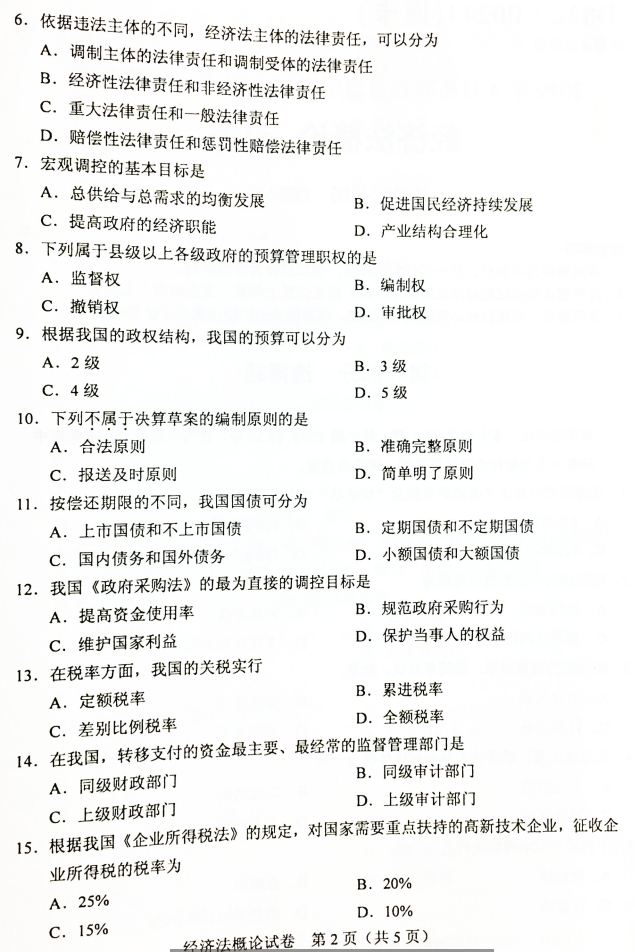 6. 依据违法主体的不同，经济法主体的法律责任，可以分为
A. 调制主体的法律责任和调制受体的法律责任
B. 经济性法律责任和非经济性法律责任
C. 重大法律责任和一般法律责任
D. 赔偿性法律责任和惩罚性赔偿法律责任
7. 宏观调控的基本目标是
A. 总供给与总需求的均衡发展
B. 促进国民经济持续发展
C. 提高政府的经济职能
D. 产业结构合理化
8. 下列属于县级以上各级政府的预算管理职权的是
A. 监督权
B. 编制权
C. 撤销权
D. 审批权
9. 根据我国的政权结构，我国的预算可以分为
A. 2 级
B. 3 级
C. 4 级
D. 5 级
10. 下列不属于决算草案的编制原则的是
A. 合法原则
B. 准确完整原则
C. 报送及时原则
D. 简单明了原则
11. 按偿还期限的不同，我国国债可分为
A. 上市国债和不上市国债
B. 定期国债和不定期国债
C. 国内债务和国外债务
D. 小额国债和大额国债
12. 我国《政府采购法》的最为直接的调控目标是
A. 提高资金使用率
B. 规范政府采购行为
C. 维护国家利益
D. 保护当事人的权益
13. 在税率方面，我国的关税实行
A. 定额税率
B. 累进税率
C. 差别比例税率
D. 全额税率
14. 在我国，转移支付的资金最主要、最经常的监督管理部门是
A. 同级财政部门
B. 同级审计部门
C. 上级财政部门
D. 上级审计部门
15. 根据我国《企业所得税法》的规定，对国家需要重点扶持的高新技术企业，征收企业所得税的税率为
A. 25%
B. 20%
C. 15%
D. 10%

经济法概论试卷 第 2 页（共 5 页）